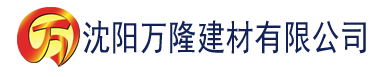 万 沈阳万隆建材有限公司